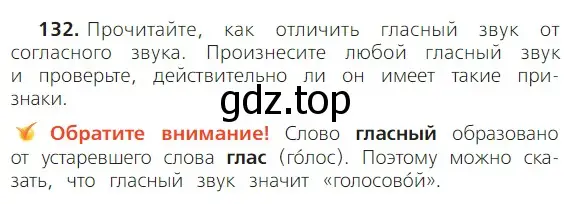 132. Прочитайте, как отличить гласный звук от согласного звука. Произнесите любой гласный звук и проверьте, действительно ли он имеет такие признаки.

gdz.top

Обратите внимание! Слово гласный образовано от устаревшего слова глас (го́лос). Поэтому можно сказать, что гласный звук значит «голосово́й».